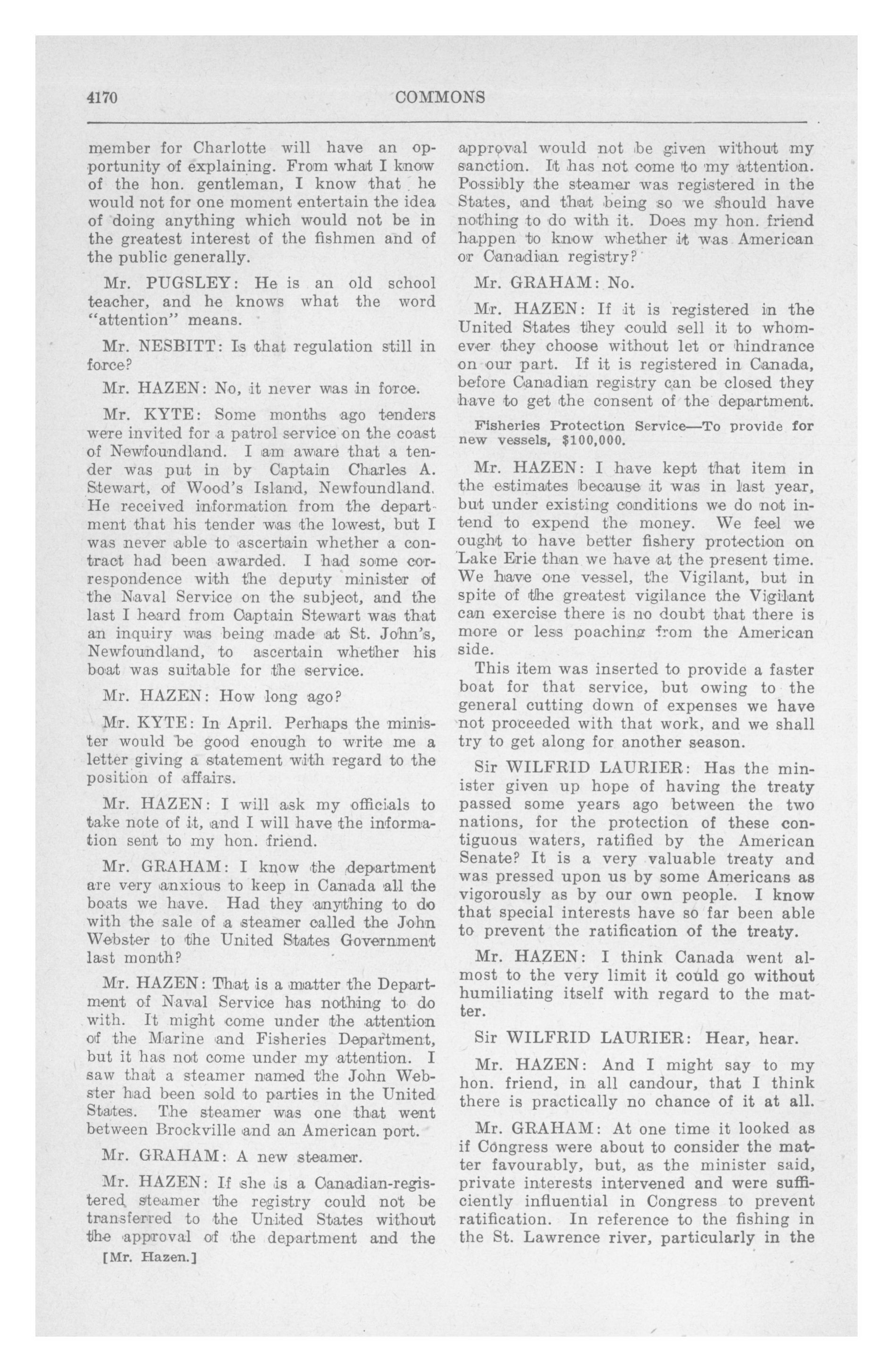 4170 COMMONS

member for Charlotte will have an opportunity of explaining. From what I know of the hon. gentleman, I know that he would not for one moment entertain the idea of doing anything which would not be in the greatest interest of the fishmen and of the public generally.

Mr. PUGSLEY: He is an old school teacher, and he knows what the word "attention" means.

Mr. NESBITT: Is that regulation still in force?

Mr. HAZEN: No, it never was in force.

Mr. KYTE: Some months ago tenders were invited for a patrol service on the coast of Newfoundland. I am aware that a tender was put in by Captain Charles A. Stewart, of Wood's Island, Newfoundland. He received information from the department that his tender was the lowest, but I was never able to ascertain whether a contract had been awarded. I had some correspondence with the deputy minister of the Naval Service on the subject, and the last I heard from Captain Stewart was that an inquiry was being made at St. John's, Newfoundland, to ascertain whether his boat was suitable for the service.

Mr. HAZEN: How long ago?

Mr. KYTE: In April. Perhaps the minister would be good enough to write me a letter giving a statement with regard to the position of affairs.

Mr. HAZEN: I will ask my officials to take note of it, and I will have the information sent to my hon. friend.

Mr. GRAHAM: I know the department are very anxious to keep in Canada all the boats we have. Had they anything to do with the sale of a steamer called the John Webster to the United States Government last month?

Mr. HAZEN: That is a matter the Department of Naval Service has nothing to do with. It might come under the attention of the Marine and Fisheries Department, but it has not come under my attention. I saw that a steamer named the John Webster had been sold to parties in the United States. The steamer was one that went between Brockville and an American port.

Mr. GRAHAM: A new steamer.

Mr. HAZEN: If she is a Canadian-registered steamer the registry could not be transferred to the United States without the approval of the department and the

[Mr. Hazen.]

approval would not be given without my sanction. It has not come to my attention. Possibly the steamer was registered in the States, and that being so we should have nothing to do with it. Does my hon. friend happen to know whether it was American or Canadian registry?

Mr. GRAHAM: No.

Mr. HAZEN: If it is registered in the United States they could sell it to whomever they choose without let or hindrance on our part. If it is registered in Canada, before Canadian registry can be closed they have to get the consent of the department.

Fisheries Protection Service—To provide for new vessels, $100,000.

Mr. HAZEN: I have kept that item in the estimates because it was in last year, but under existing conditions we do not intend to expend the money. We feel we ought to have better fishery protection on Lake Erie than we have at the present time. We have one vessel, the Vigilant, but in spite of the greatest vigilance the Vigilant can exercise there is no doubt that there is more or less poaching from the American side.

This item was inserted to provide a faster boat for that service, but owing to the general cutting down of expenses we have not proceeded with that work, and we shall try to get along for another season.

Sir WILFRID LAURIER: Has the minister given up hope of having the treaty passed some years ago between the two nations, for the protection of these contiguous waters, ratified by the American Senate? It is a very valuable treaty and was pressed upon us by some Americans as vigorously as by our own people. I know that special interests have so far been able to prevent the ratification of the treaty.

Mr. HAZEN: I think Canada went almost to the very limit it could go without humiliating itself with regard to the matter.

Sir WILFRID LAURIER: Hear, hear.

Mr. HAZEN: And I might say to my hon. friend, in all candour, that I think there is practically no chance of it at all.

Mr. GRAHAM: At one time it looked as if Congress were about to consider the matter favourably, but, as the minister said, private interests intervened and were sufficiently influential in Congress to prevent ratification. In reference to the fishing in the St. Lawrence river, particularly in the